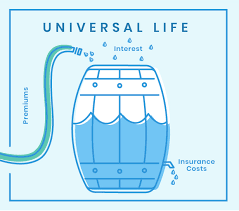 UNIVERSAL LIFE

Interest

Premiums

Insurance Costs